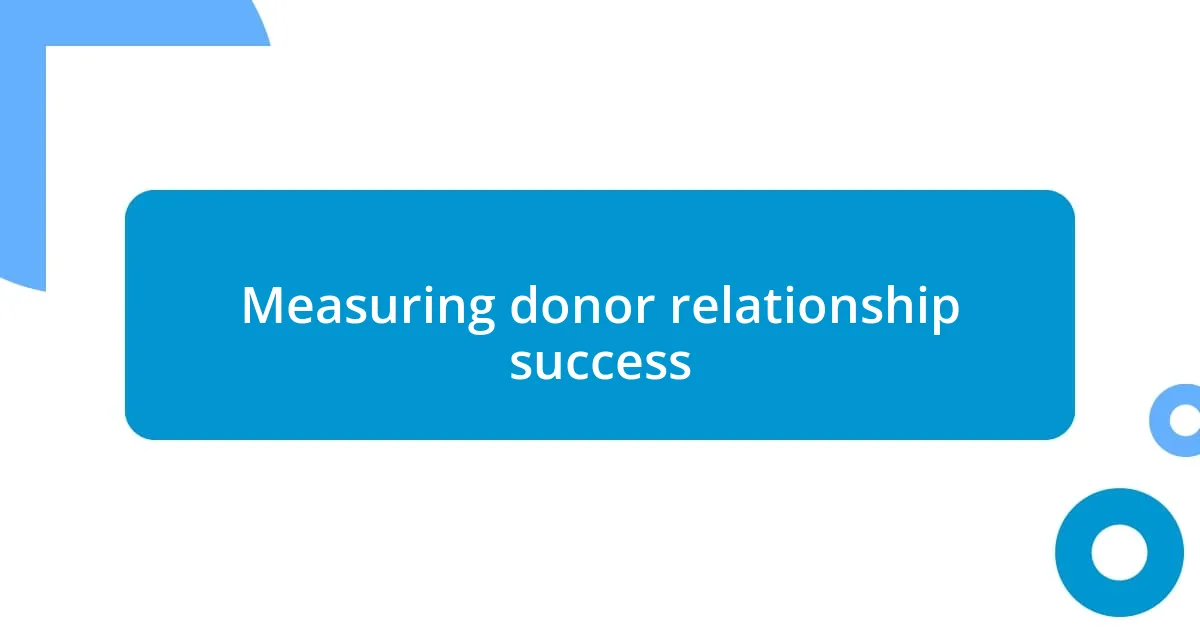 Measuring donor relationship success